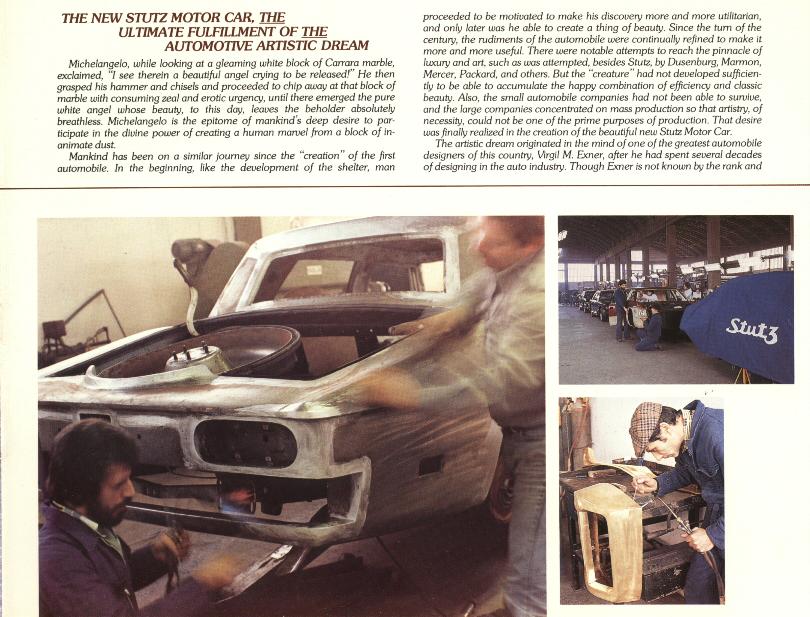 THE NEW STUTZ MOTOR CAR, THE ULTIMATE FULFILLMENT OF THE AUTOMOTIVE ARTISTIC DREAM

Michelangelo, while looking at a gleaming white block of Carrara marble, exclaimed, "I see therein a beautiful angel crying to be released!" He then grasped his hammer and chisels and proceeded to chip away at that block of marble with consuming zeal and erotic urgency, until there emerged the pure white angel whose beauty, to this day, leaves the beholder absolutely breathless. Michelangelo is the epitome of mankind's deep desire to participate in the divine power of creating a human marvel from a block of inanimate dust.

Mankind has been on a similar journey since the "creation" of the first automobile. In the beginning, like the development of the shelter, man proceeded to be motivated to make his discovery more and more utilitarian, and only later was he able to create a thing of beauty. Since the turn of the century, the rudiments of the automobile were continually refined to make it more and more useful. There were notable attempts to reach the pinnacle of luxury and art, such as was attempted, besides Stutz, by Dusenburg, Marmon, Mercer, Packard, and others. But the "creature" had not developed sufficiently to be able to accumulate the happy combination of efficiency and classic beauty. Also, the small automobile companies had not been able to survive, and the large companies concentrated on mass production so that artistry, of necessity, could not be one of the prime purposes of production. That desire was finally realized in the creation of the beautiful new Stutz Motor Car.

The artistic dream originated in the mind of one of the greatest automobile designers of this country, Virgil M. Exner, after he had spent several decades of designing in the auto industry. Though Exner is not known by the rank and

Stutz